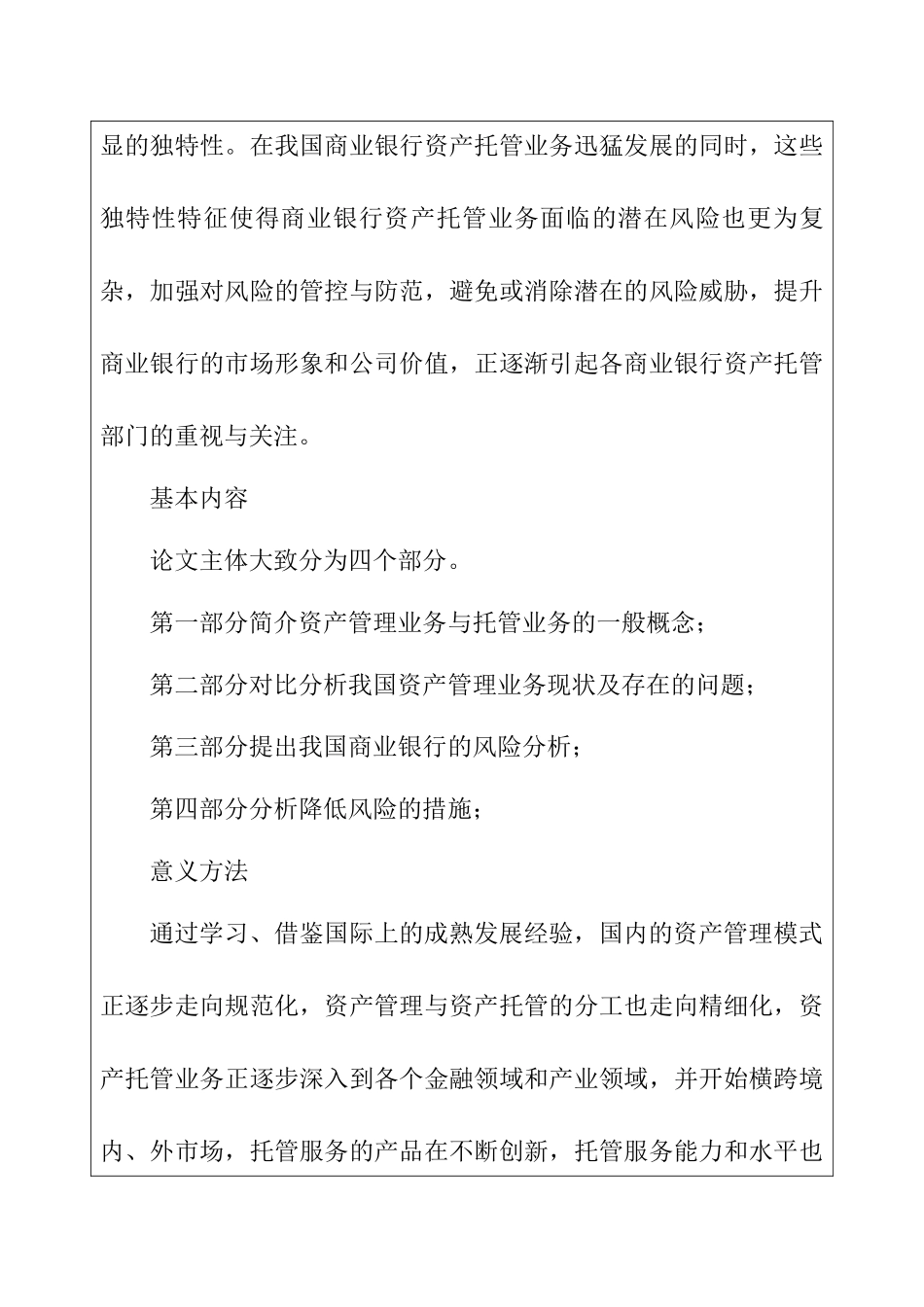 显的独特性。在我国商业银行资产托管业务迅猛发展的同时，这些独特性特征使得商业银行资产托管业务面临的潜在风险也更为复杂，加强对风险的管控与防范，避免或消除潜在的风险威胁，提升商业银行的市场形象和公司价值，正逐渐引起各商业银行资产托管部门的重视与关注。

基本内容

论文主体大致分为四个部分。

第一部分简介资产管理业务与托管业务的一般概念；

第二部分对比分析我国资产管理业务现状及存在的问题；

第三部分提出我国商业银行的风险分析；

第四部分分析降低风险的措施；

意义方法

通过学习、借鉴国际上的成熟发展经验，国内的资产管理模式正逐步走向规范化，资产管理与资产托管的分工也走向精细化，资产托管业务正逐步深入到各个金融领域和产业领域，并开始横跨境内、外市场，托管服务的产品在不断创新，托管服务能力和水平也